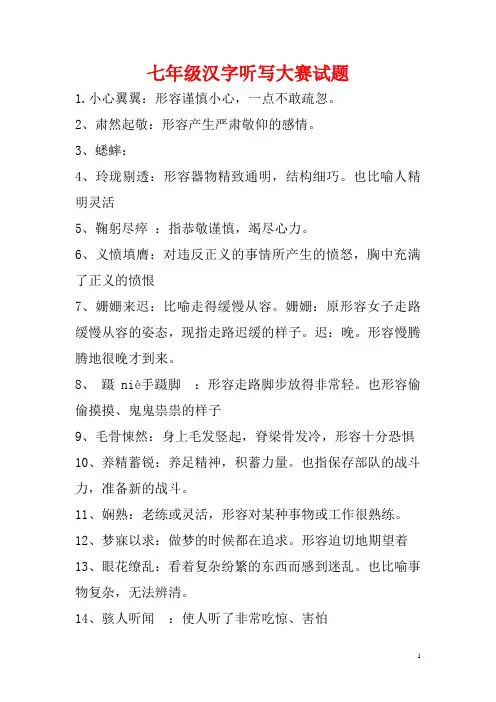 七年级汉字听写大赛试题

1.小心翼翼：形容谨慎小心，一点不敢疏忽。

2、肃然起敬：形容产生严肃敬仰的感情。

3、蟋蟀：

4、玲珑剔透：形容器物精致通明，结构细巧。也比喻人精明灵活

5、鞠躬尽瘁 ：指恭敬谨慎，竭尽心力。

6、义愤填膺：对违反正义的事情所产生的愤怒，胸中充满了正义的愤恨

7、姗姗来迟：比喻走得缓慢从容。姗姗：原形容女子走路缓慢从容的姿态，现指走路迟缓的样子。迟：晚。形容慢腾腾地很晚才到来。

8、 蹑 niè手蹑脚 ：形容走路脚步放得非常轻。也形容偷偷摸摸、鬼鬼祟祟的样子

9、毛骨悚然：身上毛发竖起，脊梁骨发冷，形容十分恐惧

10、养精蓄锐：养足精神，积蓄力量。也指保存部队的战斗力，准备新的战斗。

11、娴熟：老练或灵活，形容对某种事物或工作很熟练。

12、梦寐以求：做梦的时候都在追求。形容迫切地期望着

13、眼花缭乱：看着复杂纷繁的东西而感到迷乱。也比喻事物复杂，无法辨清。

14、骇人听闻 ：使人听了非常吃惊、害怕

1